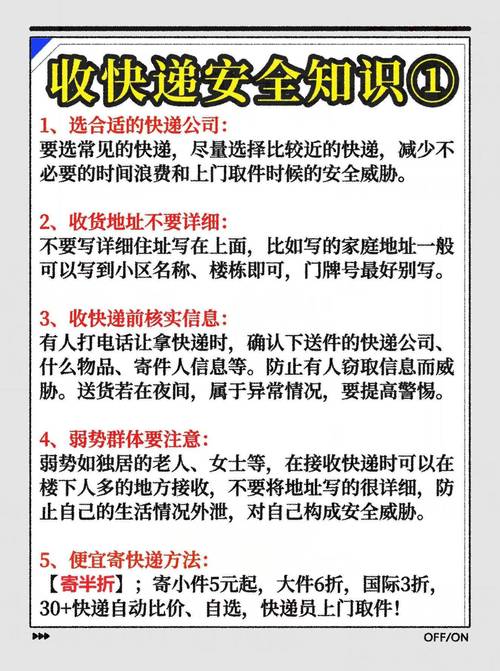 收快递安全知识①

1、选合适的快递公司:
要选常见的快递，尽量选择比较近的快递，减少不必要的时间浪费和上门取件时候的安全威胁。

2、收货地址不要详细:
不要写详细住址写在上面，比如写的家庭地址一般可以写到小区名称、楼栋即可，门牌号最好别写。

3、收快递前核实信息:
有人打电话让拿快递时，确认下送件的快递公司、什么物品、寄件人信息等。防止有人窃取信息而威胁。送货若在夜间，属于异常情况，要提高警惕。

4、弱势群体要注意:
弱势如独居的老人、女士等，在接收快递时可以在楼下人多的地方接收，不要将地址写的很详细，防止自己的生活情况外泄，对自己构成安全威胁。

5、便宜寄快递方法:
【寄半折】；寄小件5元起，大件6折，国际3折，30+快递自动比价、自选，快递员上门取件！

OFF/ON